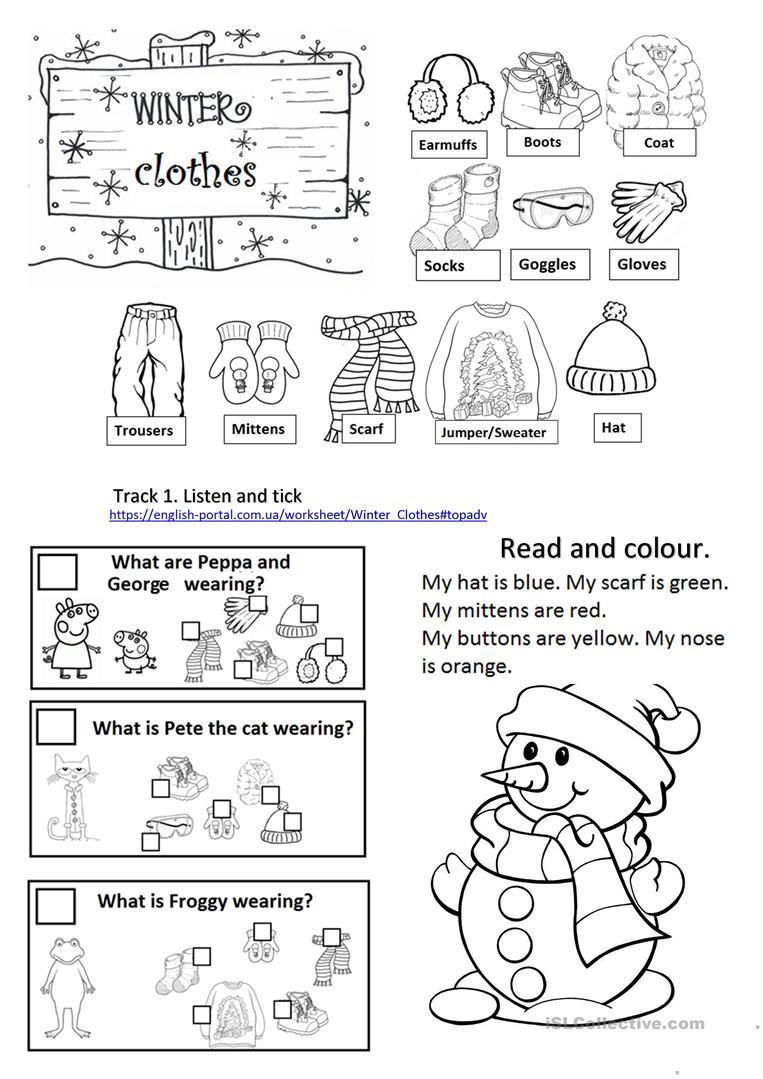 WINTER clothes

Earmuffs
Boots
Coat
Socks
Goggles
Gloves
Trousers
Mittens
Scarf
Jumper/Sweater
Hat

Track 1. Listen and tick
https://english-portal.com.ua/worksheet/Winter_Clothes#topadv

What are Peppa and George wearing?

What is Pete the cat wearing?

What is Froggy wearing?

Read and colour.
My hat is blue. My scarf is green.
My mittens are red.
My buttons are yellow. My nose is orange.

iSLCollective.com